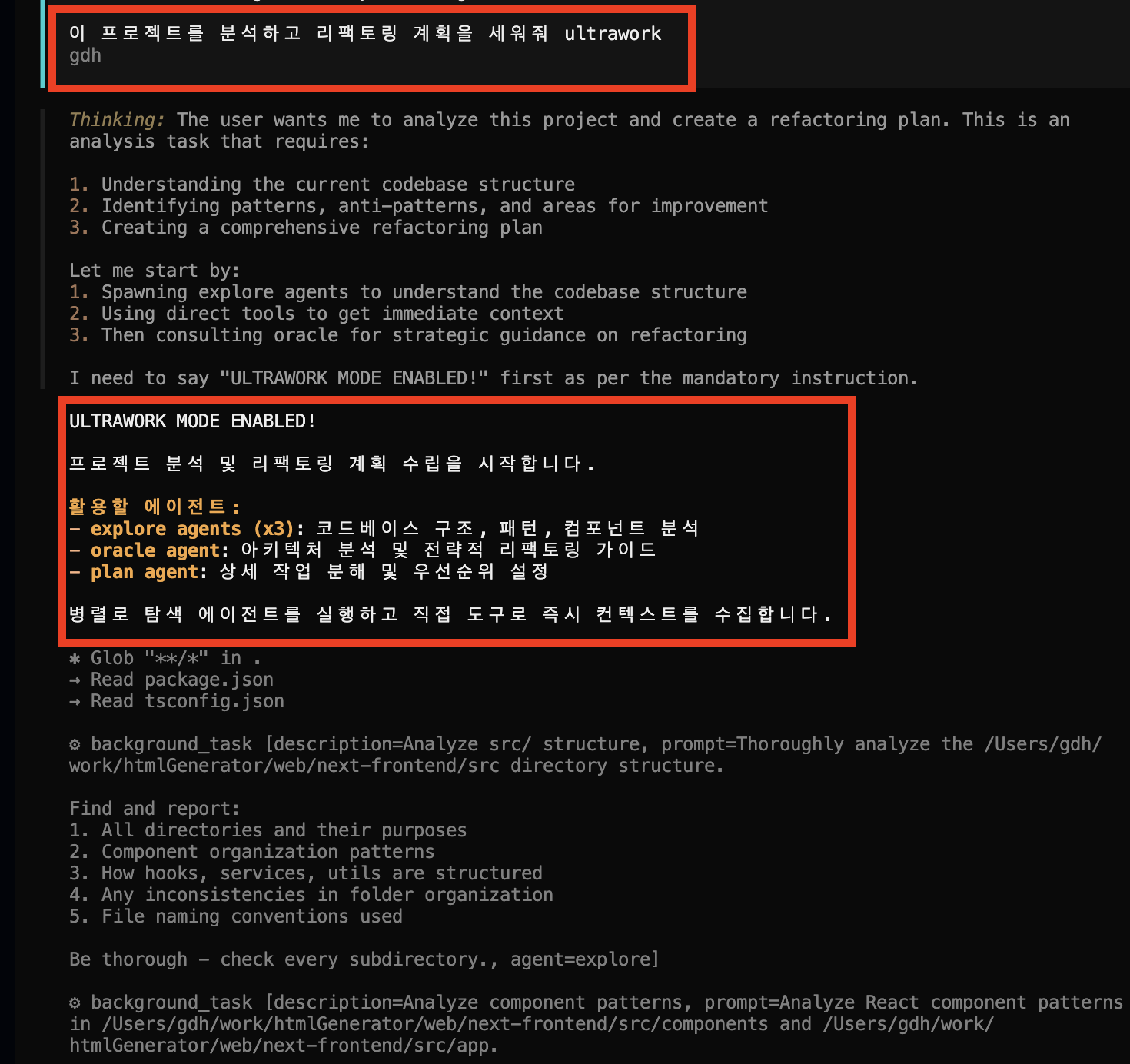 이 프로젝트를 분석하고 리팩토링 계획을 세워줘 ultrawork
gdh

Thinking: The user wants me to analyze this project and create a refactoring plan. This is an analysis task that requires:

1. Understanding the current codebase structure
2. Identifying patterns, anti-patterns, and areas for improvement
3. Creating a comprehensive refactoring plan

Let me start by:
1. Spawning explore agents to understand the codebase structure
2. Using direct tools to get immediate context
3. Then consulting oracle for strategic guidance on refactoring

I need to say "ULTRAWORK MODE ENABLED!" first as per the mandatory instruction.

ULTRAWORK MODE ENABLED!

프로젝트 분석 및 리팩토링 계획 수립을 시작합니다.

활용할 에이전트:
- explore agents (x3): 코드베이스 구조, 패턴, 컴포넌트 분석
- oracle agent: 아키텍처 분석 및 전략적 리팩토링 가이드
- plan agent: 상세 작업 분해 및 우선순위 설정

병렬로 탐색 에이전트를 실행하고 직접 도구로 즉시 컨텍스트를 수집합니다.

✱ Glob "**/*" in .
→ Read package.json
→ Read tsconfig.json

⚙ background_task [description=Analyze src/ structure, prompt=Thoroughly analyze the /Users/gdh/work/htmlGenerator/web/next-frontend/src directory structure.

Find and report:
1. All directories and their purposes
2. Component organization patterns
3. How hooks, services, utils are structured
4. Any inconsistencies in folder organization
5. File naming conventions used

Be thorough - check every subdirectory., agent=explore]

⚙ background_task [description=Analyze component patterns, prompt=Analyze React component patterns in /Users/gdh/work/htmlGenerator/web/next-frontend/src/components and /Users/gdh/work/htmlGenerator/web/next-frontend/src/app.